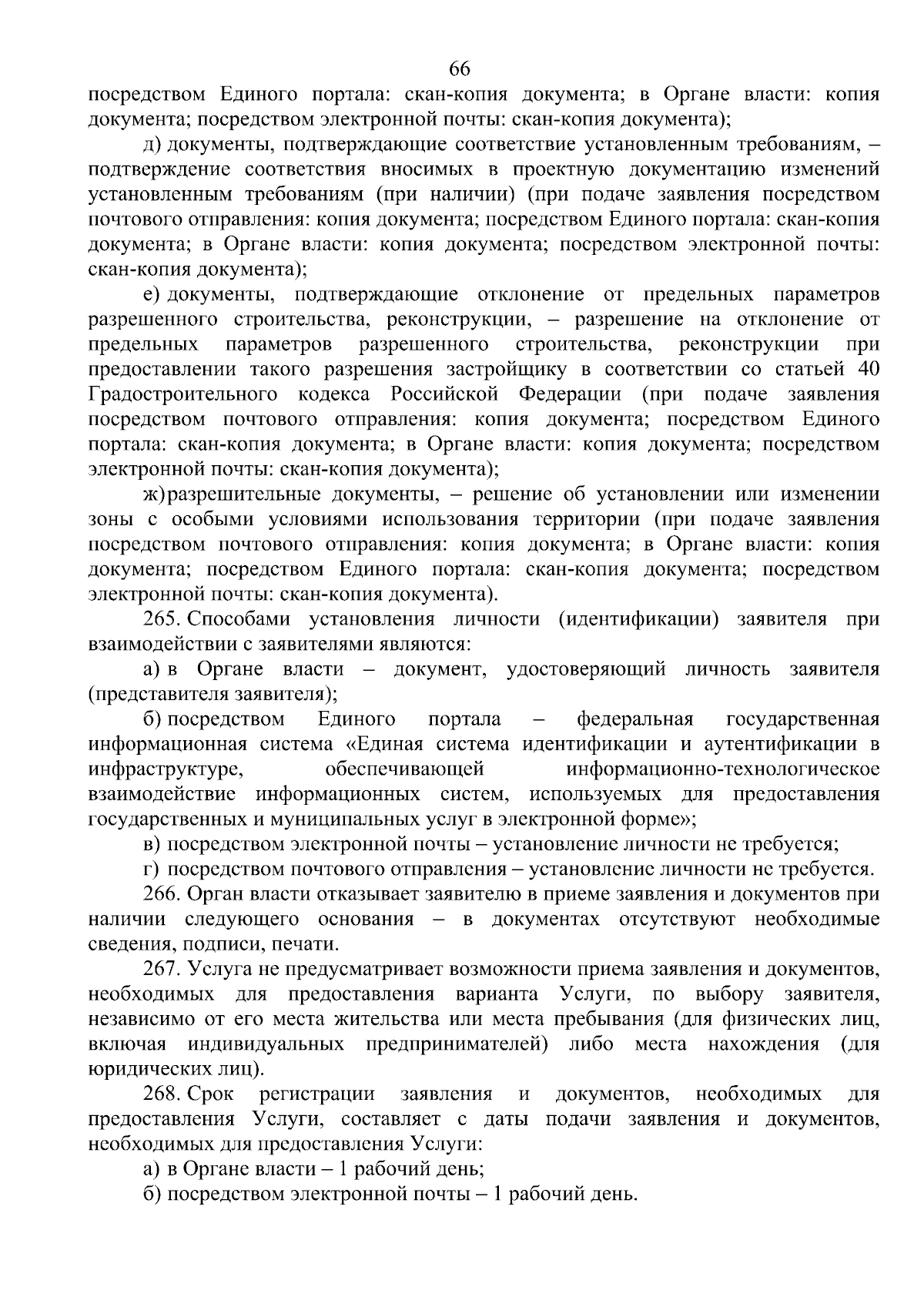 66

посредством Единого портала: скан-копия документа; в Органе власти: копия документа; посредством электронной почты: скан-копия документа);

д) документы, подтверждающие соответствие установленным требованиям, – подтверждение соответствия вносимых в проектную документацию изменений установленным требованиям (при наличии) (при подаче заявления посредством почтового отправления: копия документа; посредством Единого портала: скан-копия документа; в Органе власти: копия документа; посредством электронной почты: скан-копия документа);

е) документы, подтверждающие отклонение от предельных параметров разрешенного строительства, реконструкции, – разрешение на отклонение от предельных параметров разрешенного строительства, реконструкции при предоставлении такого разрешения застройщику в соответствии со статьей 40 Градостроительного кодекса Российской Федерации (при подаче заявления посредством почтового отправления: копия документа; посредством Единого портала: скан-копия документа; в Органе власти: копия документа; посредством электронной почты: скан-копия документа);

ж) разрешительные документы, – решение об установлении или изменении зоны с особыми условиями использования территории (при подаче заявления посредством почтового отправления: копия документа; в Органе власти: копия документа; посредством Единого портала: скан-копия документа; посредством электронной почты: скан-копия документа).

265. Способами установления личности (идентификации) заявителя при взаимодействии с заявителями являются:

а) в Органе власти – документ, удостоверяющий личность заявителя (представителя заявителя);

б) посредством Единого портала – федеральная государственная информационная система «Единая система идентификации и аутентификации в инфраструктуре, обеспечивающей информационно-технологическое взаимодействие информационных систем, используемых для предоставления государственных и муниципальных услуг в электронной форме»;

в) посредством электронной почты – установление личности не требуется;

г) посредством почтового отправления – установление личности не требуется.

266. Орган власти отказывает заявителю в приеме заявления и документов при наличии следующего основания – в документах отсутствуют необходимые сведения, подписи, печати.

267. Услуга не предусматривает возможности приема заявления и документов, необходимых для предоставления варианта Услуги, по выбору заявителя, независимо от его места жительства или места пребывания (для физических лиц, включая индивидуальных предпринимателей) либо места нахождения (для юридических лиц).

268. Срок регистрации заявления и документов, необходимых для предоставления Услуги, составляет с даты подачи заявления и документов, необходимых для предоставления Услуги:

а) в Органе власти – 1 рабочий день;

б) посредством электронной почты – 1 рабочий день.